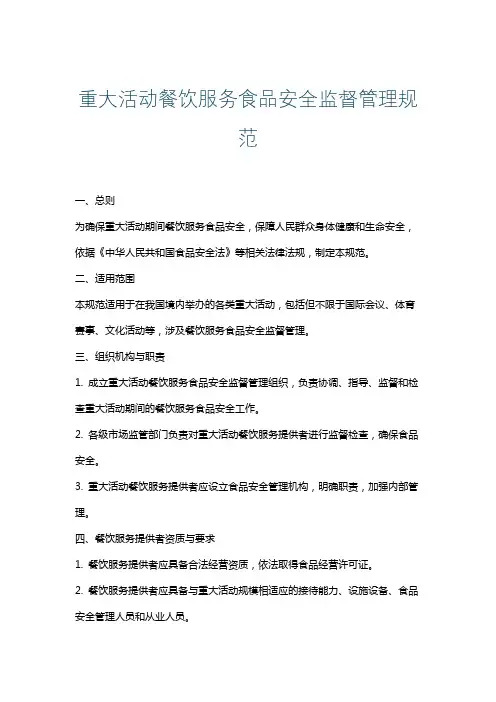 重大活动餐饮服务食品安全监督管理规范

一、总则

为确保重大活动期间餐饮服务食品安全，保障人民群众身体健康和生命安全，依据《中华人民共和国食品安全法》等相关法律法规，制定本规范。

二、适用范围

本规范适用于在我国境内举办的各类重大活动，包括但不限于国际会议、体育赛事、文化活动等，涉及餐饮服务食品安全监督管理。

三、组织机构与职责

1. 成立重大活动餐饮服务食品安全监督管理组织，负责协调、指导、监督和检查重大活动期间的餐饮服务食品安全工作。

2. 各级市场监管部门负责对重大活动餐饮服务提供者进行监督检查，确保食品安全。

3. 重大活动餐饮服务提供者应设立食品安全管理机构，明确职责，加强内部管理。

四、餐饮服务提供者资质与要求

1. 餐饮服务提供者应具备合法经营资质，依法取得食品经营许可证。

2. 餐饮服务提供者应具备与重大活动规模相适应的接待能力、设施设备、食品安全管理人员和从业人员。